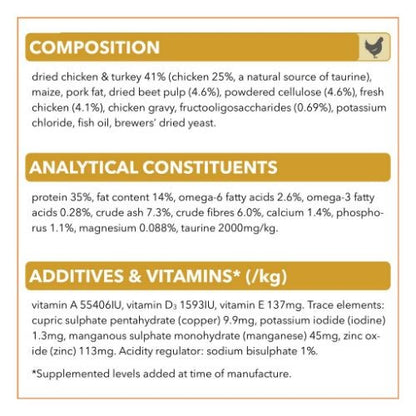 COMPOSITION

dried chicken & turkey 41% (chicken 25%, a natural source of taurine), maize, pork fat, dried beet pulp (4.6%), powdered cellulose (4.6%), fresh chicken (4.1%), chicken gravy, fructooligosaccharides (0.69%), potassium chloride, fish oil, brewers' dried yeast.

ANALYTICAL CONSTITUENTS

protein 35%, fat content 14%, omega-6 fatty acids 2.6%, omega-3 fatty acids 0.28%, crude ash 7.3%, crude fibres 6.0%, calcium 1.4%, phosphorus 1.1%, magnesium 0.088%, taurine 2000mg/kg.

ADDITIVES & VITAMINS* (/kg)

vitamin A 55406IU, vitamin $D_3$ 1593IU, vitamin E 137mg. Trace elements: cupric sulphate pentahydrate (copper) 9.9mg, potassium iodide (iodine) 1.3mg, manganous sulphate monohydrate (manganese) 45mg, zinc oxide (zinc) 113mg. Acidity regulator: sodium bisulphate 1%.

*Supplemented levels added at time of manufacture.